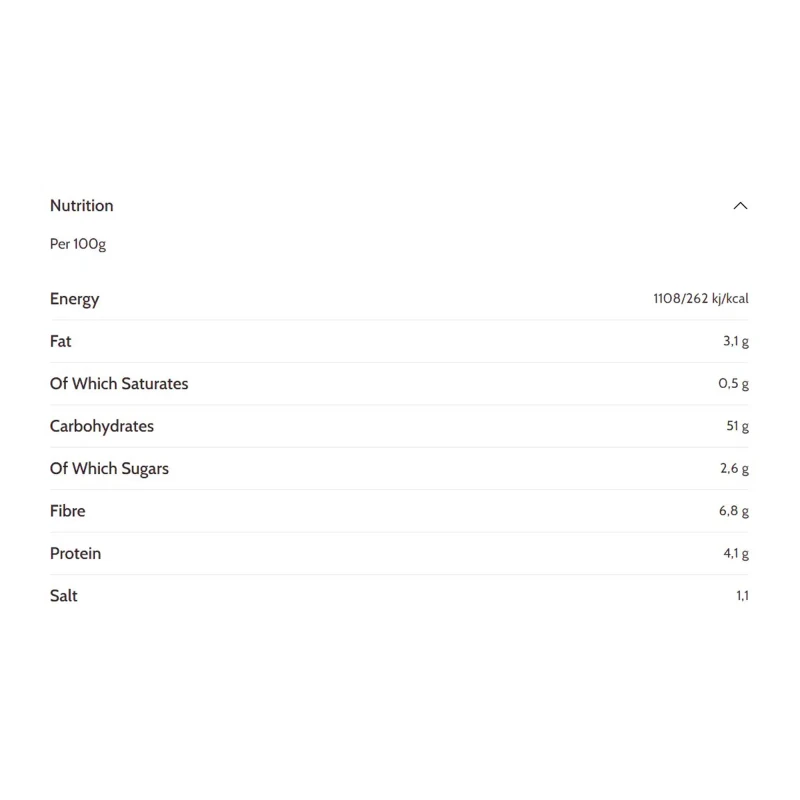 Nutrition

Per 100g

| | |
|---|---|
| Energy | 1108/262 kj/kcal |
| Fat | 3,1 g |
| Of Which Saturates | 0,5 g |
| Carbohydrates | 51 g |
| Of Which Sugars | 2,6 g |
| Fibre | 6,8 g |
| Protein | 4,1 g |
| Salt | 1,1 |